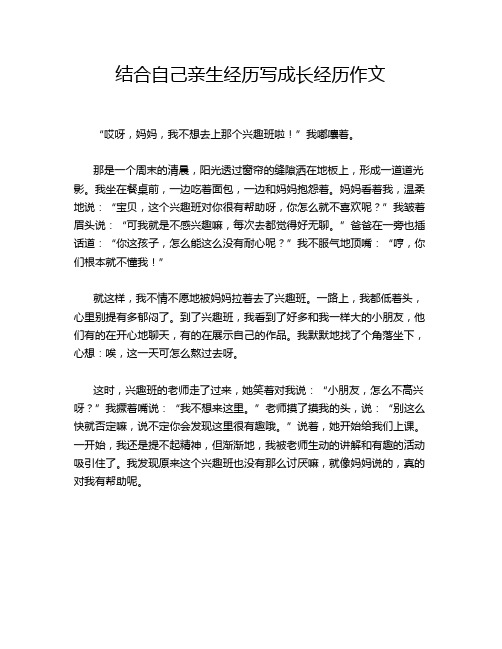 结合自己亲生经历写成长经历作文

“哎呀，妈妈，我不想去上那个兴趣班啦！”我嘟囔着。

那是一个周末的清晨，阳光透过窗帘的缝隙洒在地板上，形成一道道光影。我坐在餐桌前，一边吃着面包，一边和妈妈抱怨着。妈妈看着我，温柔地说：“宝贝，这个兴趣班对你很有帮助呀，你怎么就不喜欢呢？”我皱着眉头说：“可我就是不感兴趣嘛，每次去都觉得好无聊。”爸爸在一旁也插话道：“你这孩子，怎么能这么没有耐心呢？”我不服气地顶嘴：“哼，你们根本就不懂我！”

就这样，我不情不愿地被妈妈拉着去了兴趣班。一路上，我都低着头，心里别提有多郁闷了。到了兴趣班，我看到了好多和我一样大的小朋友，他们有的在开心地聊天，有的在展示自己的作品。我默默地找了个角落坐下，心想：唉，这一天可怎么熬过去呀。

这时，兴趣班的老师走了过来，她笑着对我说：“小朋友，怎么不高兴呀？”我撅着嘴说：“我不想来这里。”老师摸了摸我的头，说：“别这么快就否定嘛，说不定你会发现这里很有趣哦。”说着，她开始给我们上课。一开始，我还是提不起精神，但渐渐地，我被老师生动的讲解和有趣的活动吸引住了。我发现原来这个兴趣班也没有那么讨厌嘛，就像妈妈说的，真的对我有帮助呢。